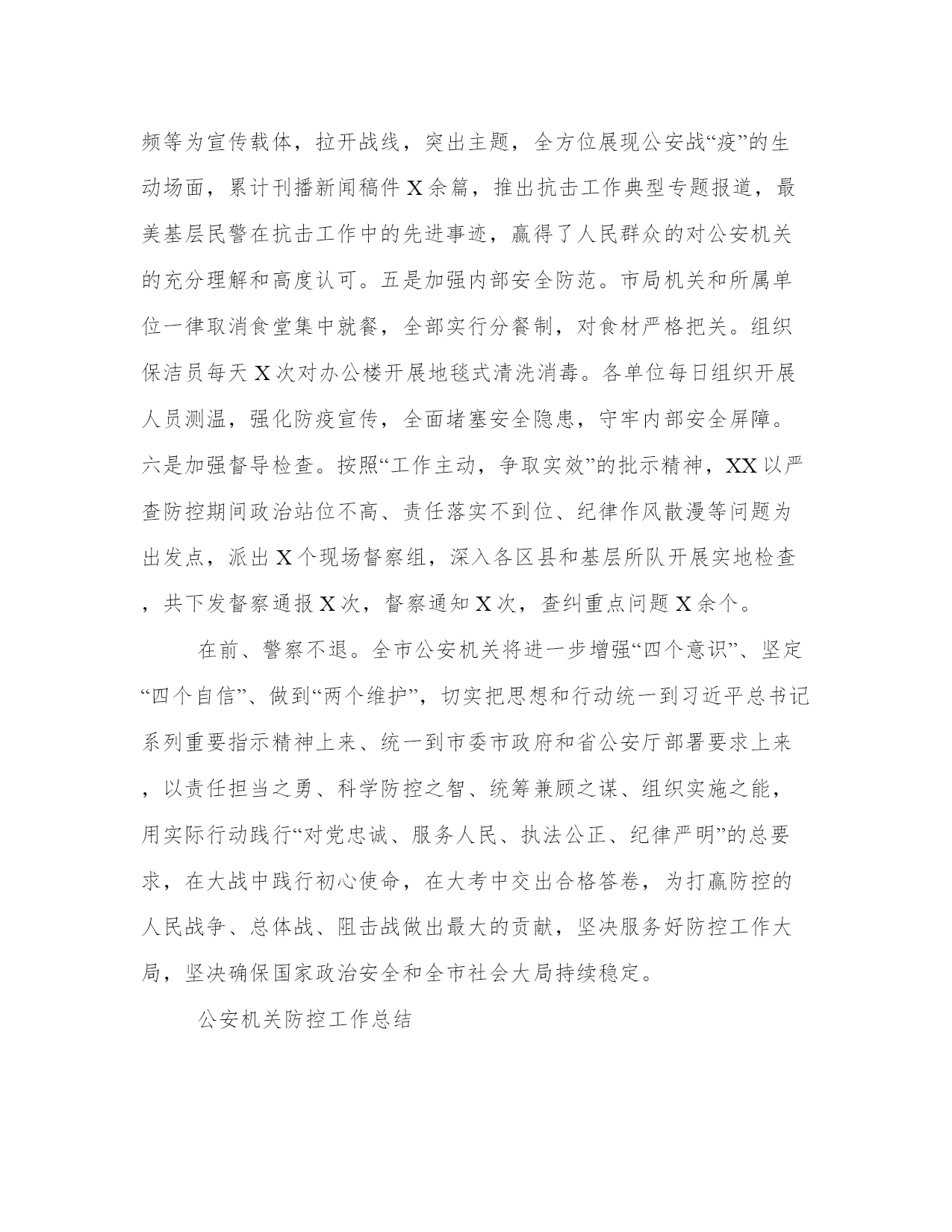 频等为宣传载体，拉开战线，突出主题，全方位展现公安战“疫”的生动场面，累计刊播新闻稿件X余篇，推出抗击工作典型专题报道，最美基层民警在抗击工作中的先进事迹，赢得了人民群众的对公安机关的充分理解和高度认可。五是加强内部安全防范。市局机关和所属单位一律取消食堂集中就餐，全部实行分餐制，对食材严格把关。组织保洁员每天X次对办公楼开展地毯式清洗消毒。各单位每日组织开展人员测温，强化防疫宣传，全面堵塞安全隐患，守牢内部安全屏障。六是加强督导检查。按照“工作主动，争取实效”的批示精神，XX以严查防控期间政治站位不高、责任落实不到位、纪律作风散漫等问题为出发点，派出X个现场督察组，深入各区县和基层所队开展实地检查，共下发督察通报X次，督察通知X次，查纠重点问题X余个。

在前、警察不退。全市公安机关将进一步增强“四个意识”、坚定“四个自信”、做到“两个维护”，切实把思想和行动统一到习近平总书记系列重要指示精神上来、统一到市委市政府和省公安厅部署要求上来，以责任担当之勇、科学防控之智、统筹兼顾之谋、组织实施之能，用实际行动践行“对党忠诚、服务人民、执法公正、纪律严明”的总要求，在大战中践行初心使命，在大考中交出合格答卷，为打赢防控的人民战争、总体战、阻击战做出最大的贡献，坚决服务好防控工作大局，坚决确保国家政治安全和全市社会大局持续稳定。

公安机关防控工作总结